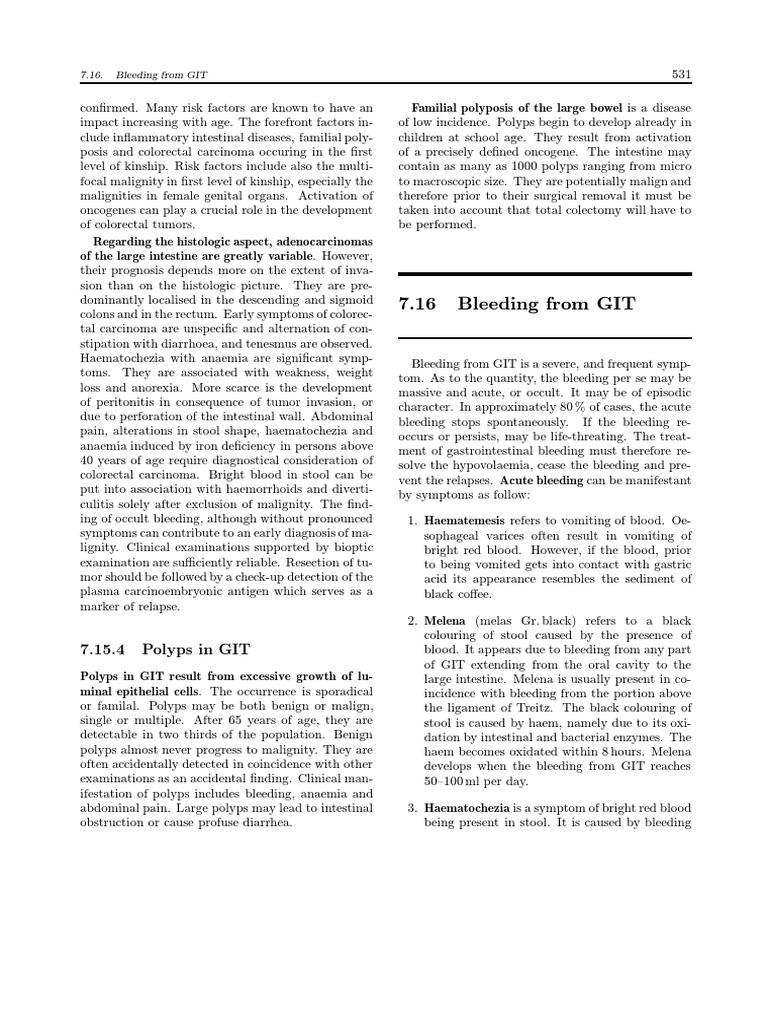 7.16. Bleeding from GIT

531

confirmed. Many risk factors are known to have an impact increasing with age. The forefront factors include inflammatory intestinal diseases, familial polyposis and colorectal carcinoma occuring in the first level of kinship. Risk factors include also the multifocal malignity in first level of kinship, especially the malignities in female genital organs. Activation of oncogenes can play a crucial role in the development of colorectal tumors.

Regarding the histologic aspect, adenocarcinomas of the large intestine are greatly variable. However, their prognosis depends more on the extent of invasion than on the histologic picture. They are predominantly localised in the descending and sigmoid colons and in the rectum. Early symptoms of colorectal carcinoma are unspecific and alternation of constipation with diarrhoea, and tenesmus are observed. Haematochezia with anaemia are significant symptoms. They are associated with weakness, weight loss and anorexia. More scarce is the development of peritonitis in consequence of tumor invasion, or due to perforation of the intestinal wall. Abdominal pain, alterations in stool shape, haematochezia and anaemia induced by iron deficiency in persons above 40 years of age require diagnostical consideration of colorectal carcinoma. Bright blood in stool can be put into association with haemorrhoids and diverticulitis solely after exclusion of malignity. The finding of occult bleeding, although without pronounced symptoms can contribute to an early diagnosis of malignity. Clinical examinations supported by bioptic examination are sufficiently reliable. Resection of tumor should be followed by a check-up detection of the plasma carcinoembryonic antigen which serves as a marker of relapse.

7.15.4 Polyps in GIT

Polyps in GIT result from excessive growth of luminal epithelial cells. The occurrence is sporadical or familal. Polyps may be both benign or malign, single or multiple. After 65 years of age, they are detectable in two thirds of the population. Benign polyps almost never progress to malignity. They are often accidentally detected in coincidence with other examinations as an accidental finding. Clinical manifestation of polyps includes bleeding, anaemia and abdominal pain. Large polyps may lead to intestinal obstruction or cause profuse diarrhea.

Familial polyposis of the large bowel is a disease of low incidence. Polyps begin to develop already in children at school age. They result from activation of a precisely defined oncogene. The intestine may contain as many as 1000 polyps ranging from micro to macroscopic size. They are potentially malign and therefore prior to their surgical removal it must be taken into account that total colectomy will have to be performed.

7.16 Bleeding from GIT

Bleeding from GIT is a severe, and frequent symptom. As to the quantity, the bleeding per se may be massive and acute, or occult. It may be of episodic character. In approximately 80 % of cases, the acute bleeding stops spontaneously. If the bleeding reoccurs or persists, may be life-threating. The treatment of gastrointestinal bleeding must therefore resolve the hypovolaemia, cease the bleeding and prevent the relapses. Acute bleeding can be manifestant by symptoms as follow:

1. Haematemesis refers to vomiting of blood. Oesophageal varices often result in vomiting of bright red blood. However, if the blood, prior to being vomited gets into contact with gastric acid its appearance resembles the sediment of black coffee.

2. Melena (melas Gr. black) refers to a black colouring of stool caused by the presence of blood. It appears due to bleeding from any part of GIT extending from the oral cavity to the large intestine. Melena is usually present in coincidence with bleeding from the portion above the ligament of Treitz. The black colouring of stool is caused by haem, namely due to its oxidation by intestinal and bacterial enzymes. The haem becomes oxidated within 8 hours. Melena develops when the bleeding from GIT reaches 50–100 ml per day.

3. Haematochezia is a symptom of bright red blood being present in stool. It is caused by bleeding